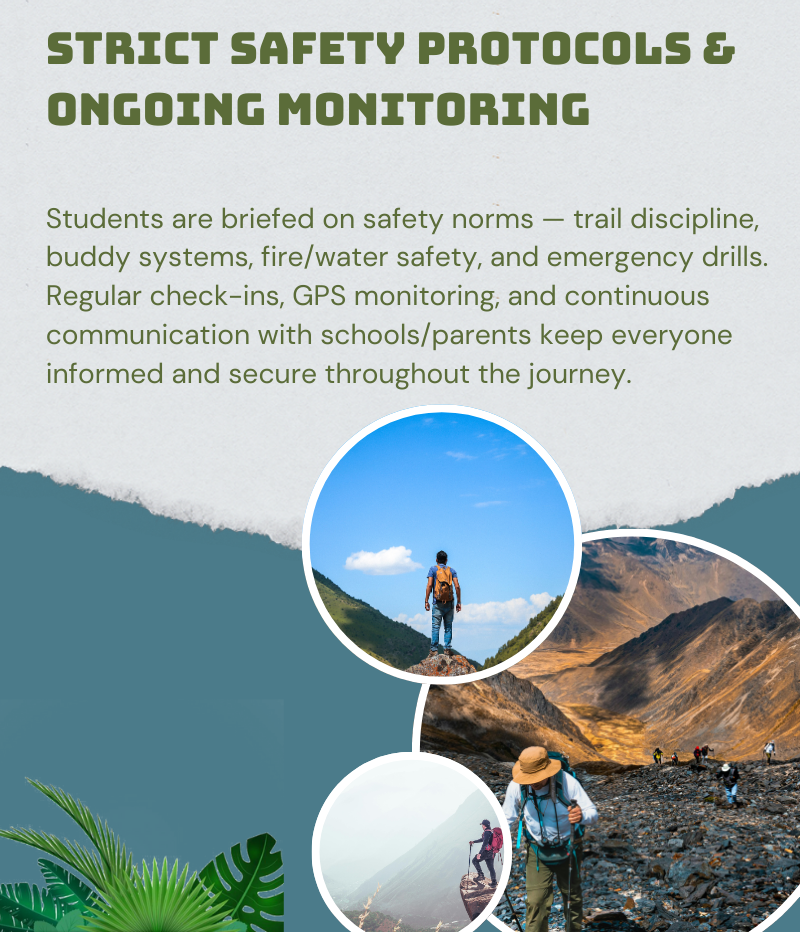 STRICT SAFETY PROTOCOLS & ONGOING MONITORING

Students are briefed on safety norms — trail discipline, buddy systems, fire/water safety, and emergency drills. Regular check-ins, GPS monitoring, and continuous communication with schools/parents keep everyone informed and secure throughout the journey.